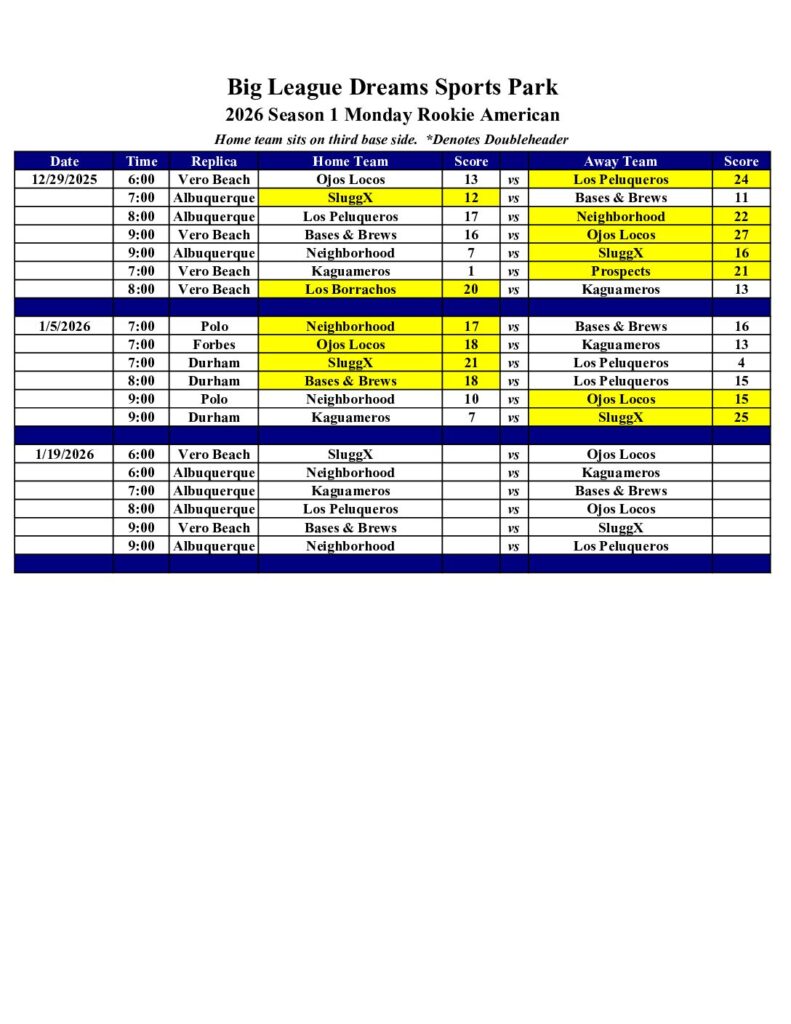 Big League Dreams Sports Park
2026 Season 1 Monday Rookie American
Home team sits on third base side. *Denotes Doubleheader

| Date | Time | Replica | Home Team | Score | | Away Team | Score |
|---|---|---|---|---|---|---|---|
| 12/29/2025 | 6:00 | Vero Beach | Ojos Locos | 13 | vs | Los Peluqueros | 24 |
| | 7:00 | Albuquerque | SluggX | 12 | vs | Bases & Brews | 11 |
| | 8:00 | Albuquerque | Los Peluqueros | 17 | vs | Neighborhood | 22 |
| | 9:00 | Vero Beach | Bases & Brews | 16 | vs | Ojos Locos | 27 |
| | 9:00 | Albuquerque | Neighborhood | 7 | vs | SluggX | 16 |
| | 7:00 | Vero Beach | Kaguameros | 1 | vs | Prospects | 21 |
| | 8:00 | Vero Beach | Los Borrachos | 20 | vs | Kaguameros | 13 |
| | | | | | | | |
| 1/5/2026 | 7:00 | Polo | Neighborhood | 17 | vs | Bases & Brews | 16 |
| | 7:00 | Forbes | Ojos Locos | 18 | vs | Kaguameros | 13 |
| | 7:00 | Durham | SluggX | 21 | vs | Los Peluqueros | 4 |
| | 8:00 | Durham | Bases & Brews | 18 | vs | Los Peluqueros | 15 |
| | 9:00 | Polo | Neighborhood | 10 | vs | Ojos Locos | 15 |
| | 9:00 | Durham | Kaguameros | 7 | vs | SluggX | 25 |
| | | | | | | | |
| 1/19/2026 | 6:00 | Vero Beach | SluggX | | vs | Ojos Locos | |
| | 6:00 | Albuquerque | Neighborhood | | vs | Kaguameros | |
| | 7:00 | Albuquerque | Kaguameros | | vs | Bases & Brews | |
| | 8:00 | Albuquerque | Los Peluqueros | | vs | Ojos Locos | |
| | 9:00 | Vero Beach | Bases & Brews | | vs | SluggX | |
| | 9:00 | Albuquerque | Neighborhood | | vs | Los Peluqueros | |